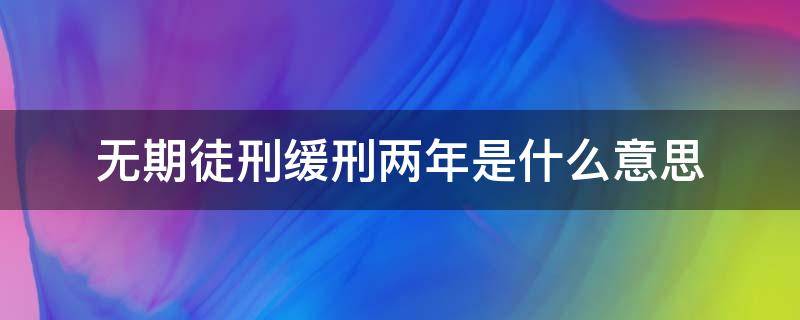 无期徒刑缓刑两年是什么意思